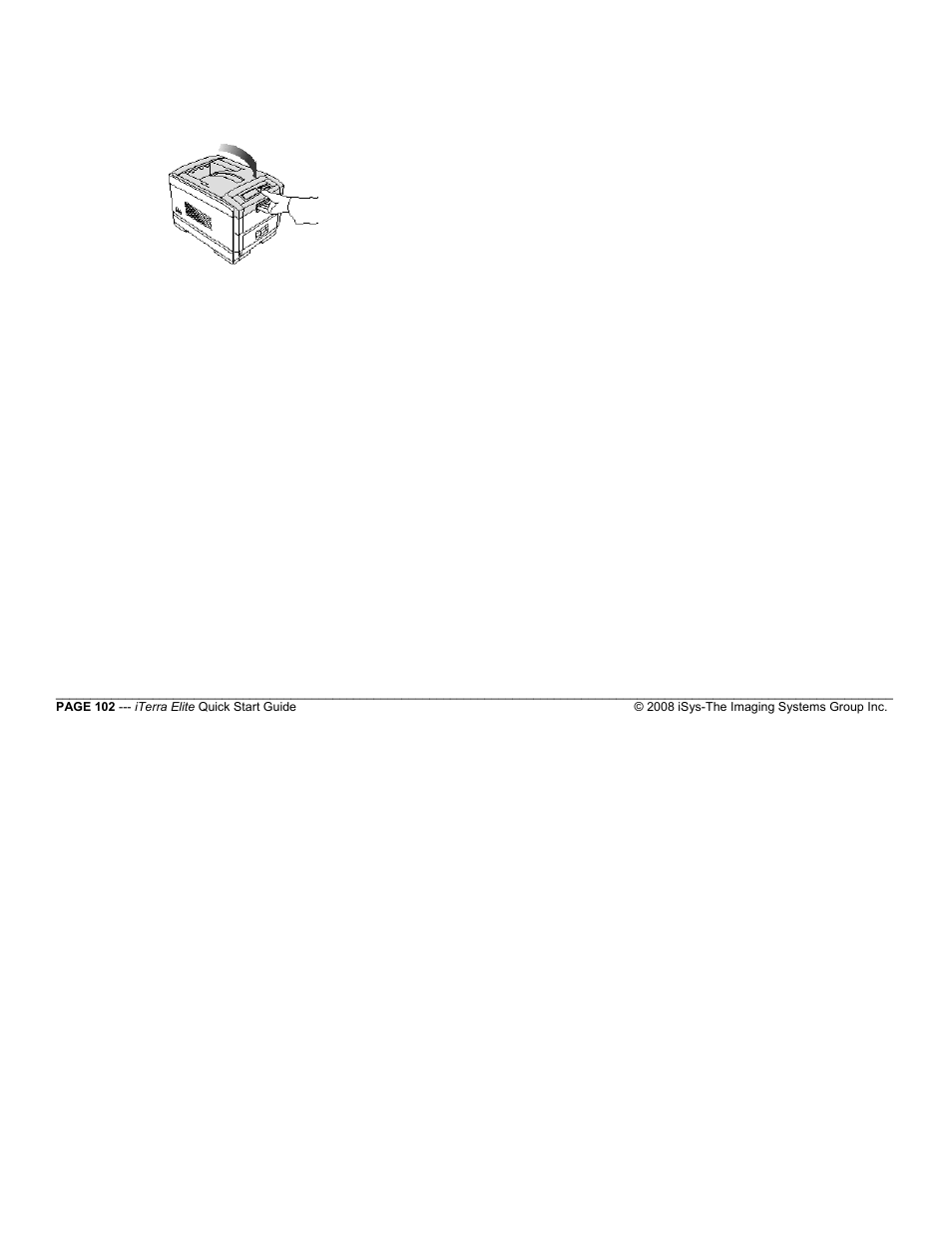 PAGE 102 --- iTerra Elite Quick Start Guide © 2008 iSys-The Imaging Systems Group Inc.